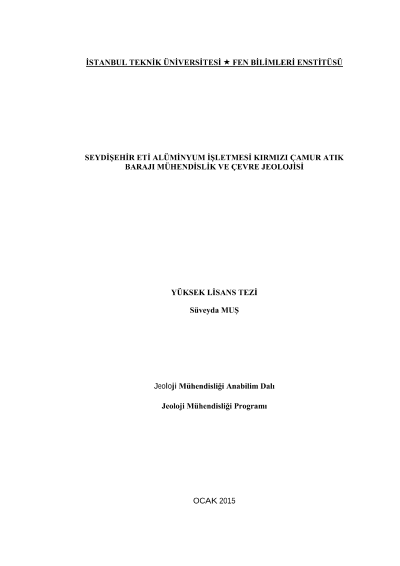 İSTANBUL TEKNİK ÜNİVERSİTESİ ★ FEN BİLİMLERİ ENSTİTÜSÜ

SEYDİŞEHİR ETİ ALÜMİNYUM İŞLETMESİ KIRMIZI ÇAMUR ATIK BARAJI MÜHENDİSLİK VE ÇEVRE JEOLOJİSİ

YÜKSEK LİSANS TEZİ

Süveyda MUŞ

Jeoloji Mühendisliği Anabilim Dalı

Jeoloji Mühendisliği Programı

OCAK 2015